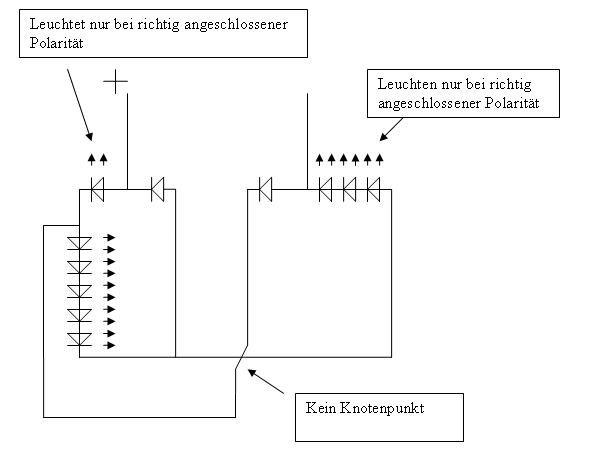 Leuchtet nur bei richtig angeschlossener Polarität

+

Leuchten nur bei richtig angeschlossener Polarität

Kein Knotenpunkt